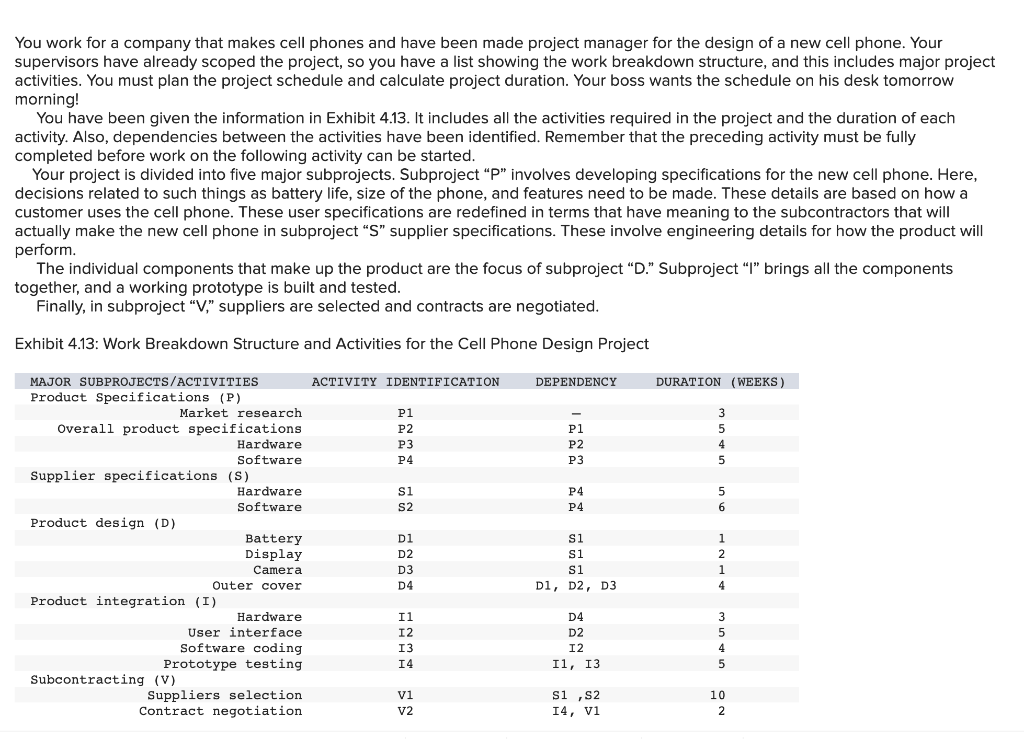 You work for a company that makes cell phones and have been made project manager for the design of a new cell phone. Your supervisors have already scoped the project, so you have a list showing the work breakdown structure, and this includes major project activities. You must plan the project schedule and calculate project duration. Your boss wants the schedule on his desk tomorrow morning!

You have been given the information in Exhibit 4.13. It includes all the activities required in the project and the duration of each activity. Also, dependencies between the activities have been identified. Remember that the preceding activity must be fully completed before work on the following activity can be started.

Your project is divided into five major subprojects. Subproject "P" involves developing specifications for the new cell phone. Here, decisions related to such things as battery life, size of the phone, and features need to be made. These details are based on how a customer uses the cell phone. These user specifications are redefined in terms that have meaning to the subcontractors that will actually make the new cell phone in subproject "S" supplier specifications. These involve engineering details for how the product will perform.

The individual components that make up the product are the focus of subproject "D." Subproject "I" brings all the components together, and a working prototype is built and tested.

Finally, in subproject "V," suppliers are selected and contracts are negotiated.

Exhibit 4.13: Work Breakdown Structure and Activities for the Cell Phone Design Project

| MAJOR SUBPROJECTS/ACTIVITIES | ACTIVITY IDENTIFICATION | DEPENDENCY | DURATION (WEEKS) |
|---|---|---|---|
| Product Specifications (P) | | | |
| Market research | P1 | – | 3 |
| Overall product specifications | P2 | P1 | 5 |
| Hardware | P3 | P2 | 4 |
| Software | P4 | P3 | 5 |
| Supplier specifications (S) | | | |
| Hardware | S1 | P4 | 5 |
| Software | S2 | P4 | 6 |
| Product design (D) | | | |
| Battery | D1 | S1 | 1 |
| Display | D2 | S1 | 2 |
| Camera | D3 | S1 | 1 |
| Outer cover | D4 | D1, D2, D3 | 4 |
| Product integration (I) | | | |
| Hardware | I1 | D4 | 3 |
| User interface | I2 | D2 | 5 |
| Software coding | I3 | I2 | 4 |
| Prototype testing | I4 | I1, I3 | 5 |
| Subcontracting (V) | | | |
| Suppliers selection | V1 | S1 ,S2 | 10 |
| Contract negotiation | V2 | I4, V1 | 2 |